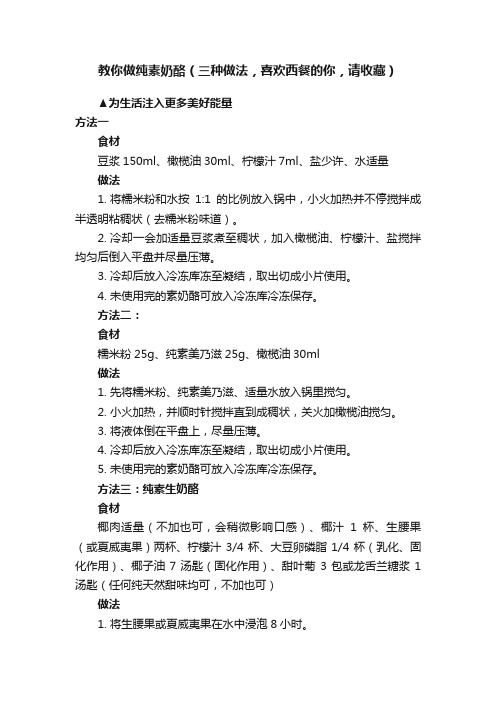 教你做纯素奶酪（三种做法，喜欢西餐的你，请收藏）

▲为生活注入更多美好能量

方法一

食材

豆浆 150ml、橄榄油 30ml、柠檬汁 7ml、盐少许、水适量

做法

1. 将糯米粉和水按 1:1 的比例放入锅中，小火加热并不停搅拌成半透明粘稠状（去糯米粉味道）。

2. 冷却一会加适量豆浆煮至稠状，加入橄榄油、柠檬汁、盐搅拌均匀后倒入平盘并尽量压薄。

3. 冷却后放入冷冻库冻至凝结，取出切成小片使用。

4. 未使用完的素奶酪可放入冷冻库冷冻保存。

方法二：

食材

糯米粉 25g、纯素美乃滋 25g、橄榄油 30ml

做法

1. 先将糯米粉、纯素美乃滋、适量水放入锅里搅匀。

2. 小火加热，并顺时针搅拌直到成稠状，关火加橄榄油搅匀。

3. 将液体倒在平盘上，尽量压薄。

4. 冷却后放入冷冻库冻至凝结，取出切成小片使用。

5. 未使用完的素奶酪可放入冷冻库冷冻保存。

方法三：纯素生奶酪

食材

椰肉适量（不加也可，会稍微影响口感）、椰汁 1 杯、生腰果（或夏威夷果）两杯、柠檬汁 3/4 杯、大豆卵磷脂 1/4 杯（乳化、固化作用）、椰子油 7 汤匙（固化作用）、甜叶菊 3 包或龙舌兰糖浆 1 汤匙（任何纯天然甜味均可，不加也可）

做法

1. 将生腰果或夏威夷果在水中浸泡 8 小时。